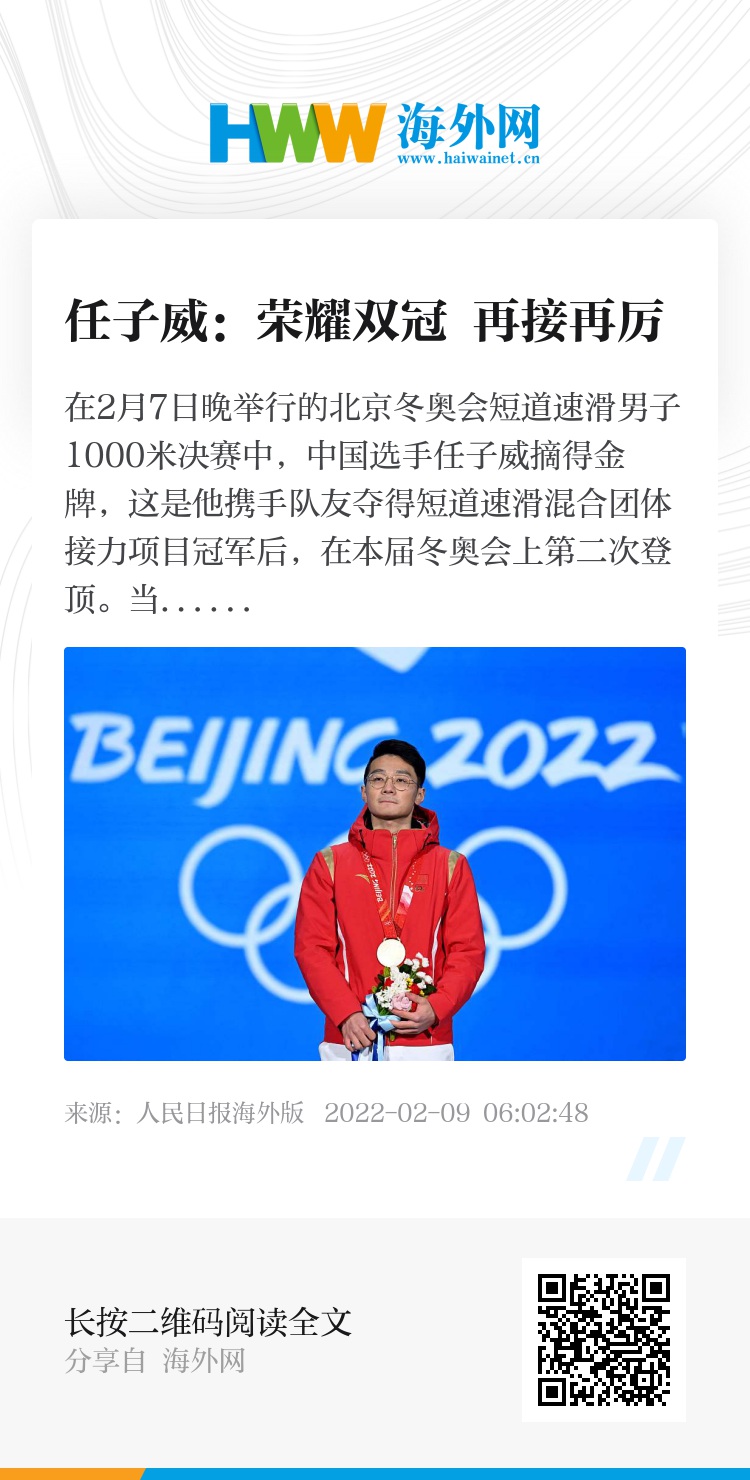 HWW 海外网
www.haiwainet.cn

任子威：荣耀双冠 再接再厉

在2月7日晚举行的北京冬奥会短道速滑男子1000米决赛中，中国选手任子威摘得金牌，这是他携手队友夺得短道速滑混合团体接力项目冠军后，在本届冬奥会上第二次登顶。当......

BEIJING 2022

来源：人民日报海外版 2022-02-09 06:02:48

长按二维码阅读全文
分享自 海外网